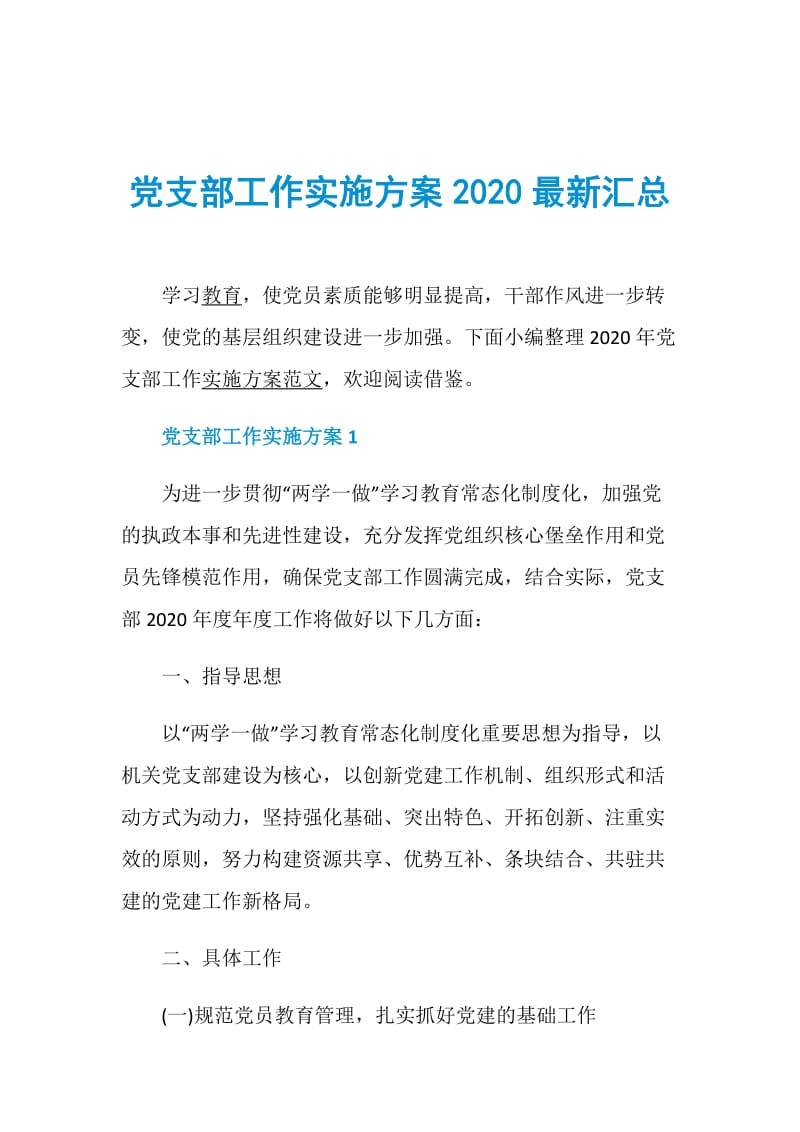 党支部工作实施方案 2020 最新汇总

学习教育，使党员素质能够明显提高，干部作风进一步转变，使党的基层组织建设进一步加强。下面小编整理 2020 年党支部工作实施方案范文，欢迎阅读借鉴。

党支部工作实施方案 1

为进一步贯彻“两学一做”学习教育常态化制度化，加强党的执政本事和先进性建设，充分发挥党组织核心堡垒作用和党员先锋模范作用，确保党支部工作圆满完成，结合实际，党支部 2020 年度年度工作将做好以下几方面：

一、指导思想

以“两学一做”学习教育常态化制度化重要思想为指导，以机关党支部建设为核心，以创新党建工作机制、组织形式和活动方式为动力，坚持强化基础、突出特色、开拓创新、注重实效的原则，努力构建资源共享、优势互补、条块结合、共驻共建的党建工作新格局。

二、具体工作

(一)规范党员教育管理，扎实抓好党建的基础工作